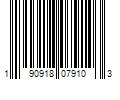 1 90918 07910 3